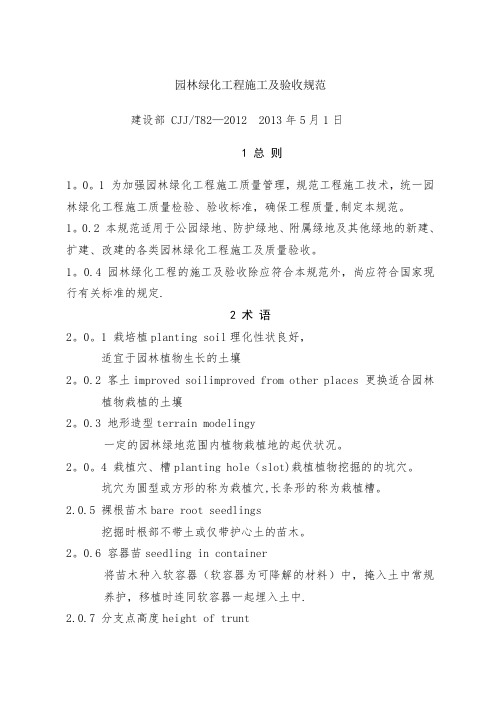 园林绿化工程施工及验收规范

建设部 CJJ/T82—2012 2013 年 5 月 1 日

1 总 则

1。0。1 为加强园林绿化工程施工质量管理，规范工程施工技术，统一园林绿化工程施工质量检验、验收标准，确保工程质量,制定本规范。

1。0.2 本规范适用于公园绿地、防护绿地、附属绿地及其他绿地的新建、扩建、改建的各类园林绿化工程施工及质量验收。

1。0.4 园林绿化工程的施工及验收除应符合本规范外，尚应符合国家现行有关标准的规定.

2 术 语

2。0。1 栽培植 planting soil 理化性状良好，
适宜于园林植物生长的土壤

2。0.2 客土 improved soilimproved from other places 更换适合园林植物栽植的土壤

2。0.3 地形造型 terrain modelingy
一定的园林绿地范围内植物栽植地的起伏状况。

2。0。4 栽植穴、槽 planting hole (slot)栽植植物挖掘的的坑穴。
坑穴为圆型或方形的称为栽植穴,长条形的称为栽植槽。

2.0.5 裸根苗木 bare root seedlings
挖掘时根部不带土或仅带护心土的苗木。

2。0.6 容器苗 seedling in container
将苗木种入软容器（软容器为可降解的材料）中，掩入土中常规养护，移植时连同软容器一起埋入土中.

2.0.7 分支点高度 height of trunt